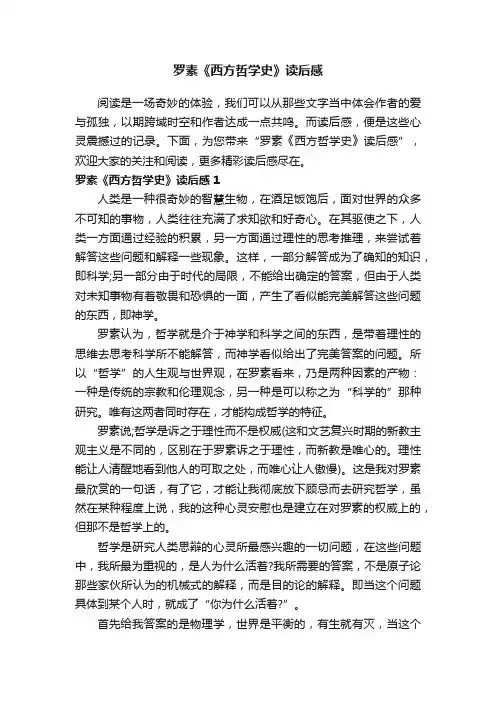 罗素《西方哲学史》读后感

阅读是一场奇妙的体验，我们可以从那些文字当中体会作者的爱与孤独，以期跨域时空和作者达成一点共鸣。而读后感，便是这些心灵震撼过的记录。下面，为您带来“罗素《西方哲学史》读后感”，欢迎大家的关注和阅读，更多精彩读后感尽在。

罗素《西方哲学史》读后感 1

人类是一种很奇妙的智慧生物，在酒足饭饱后，面对世界的众多不可知的事物，人类往往充满了求知欲和好奇心。在其驱使之下，人类一方面通过经验的积累，另一方面通过理性的思考推理，来尝试着解答这些问题和解释一些现象。这样，一部分解答成为了确知的知识，即科学;另一部分由于时代的局限，不能给出确定的答案，但由于人类对未知事物有着敬畏和恐惧的一面，产生了看似能完美解答这些问题的东西，即神学。

罗素认为，哲学就是介于神学和科学之间的东西，是带着理性的思维去思考科学所不能解答，而神学看似给出了完美答案的问题。所以“哲学”的人生观与世界观，在罗素看来，乃是两种因素的产物：一种是传统的宗教和伦理观念，另一种是可以称之为“科学的”那种研究。唯有这两者同时存在，才能构成哲学的特征。

罗素说;哲学是诉之于理性而不是权威(这和文艺复兴时期的新教主观主义是不同的，区别在于罗素诉之于理性，而新教是唯心的。理性能让人清醒地看到他人的可取之处，而唯心让人傲慢)。这是我对罗素最欣赏的一句话，有了它，才能让我彻底放下顾忌而去研究哲学，虽然在某种程度上说，我的这种心灵安慰也是建立在对罗素的权威上的，但那不是哲学上的。

哲学是研究人类思辩的心灵所最感兴趣的一切问题，在这些问题中，我所最为重视的，是人为什么活着?我所需要的答案，不是原子论那些家伙所认为的机械式的解释，而是目的论的解释。即当这个问题具体到某个人时，就成了“你为什么活着?”。

首先给我答案的是物理学，世界是平衡的，有生就有灭，当这个